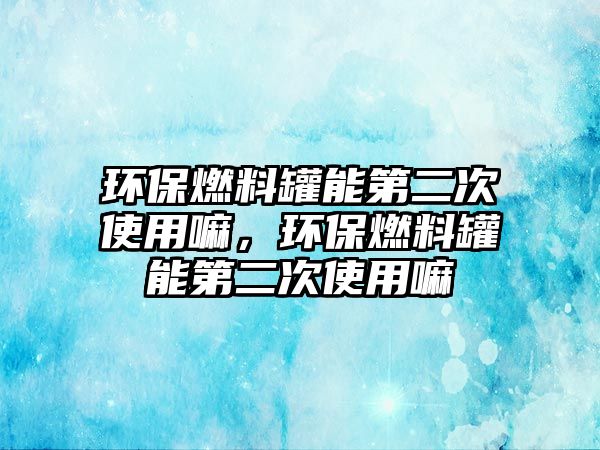 环保燃料罐能第二次使用嘛，环保燃料罐能第二次使用嘛